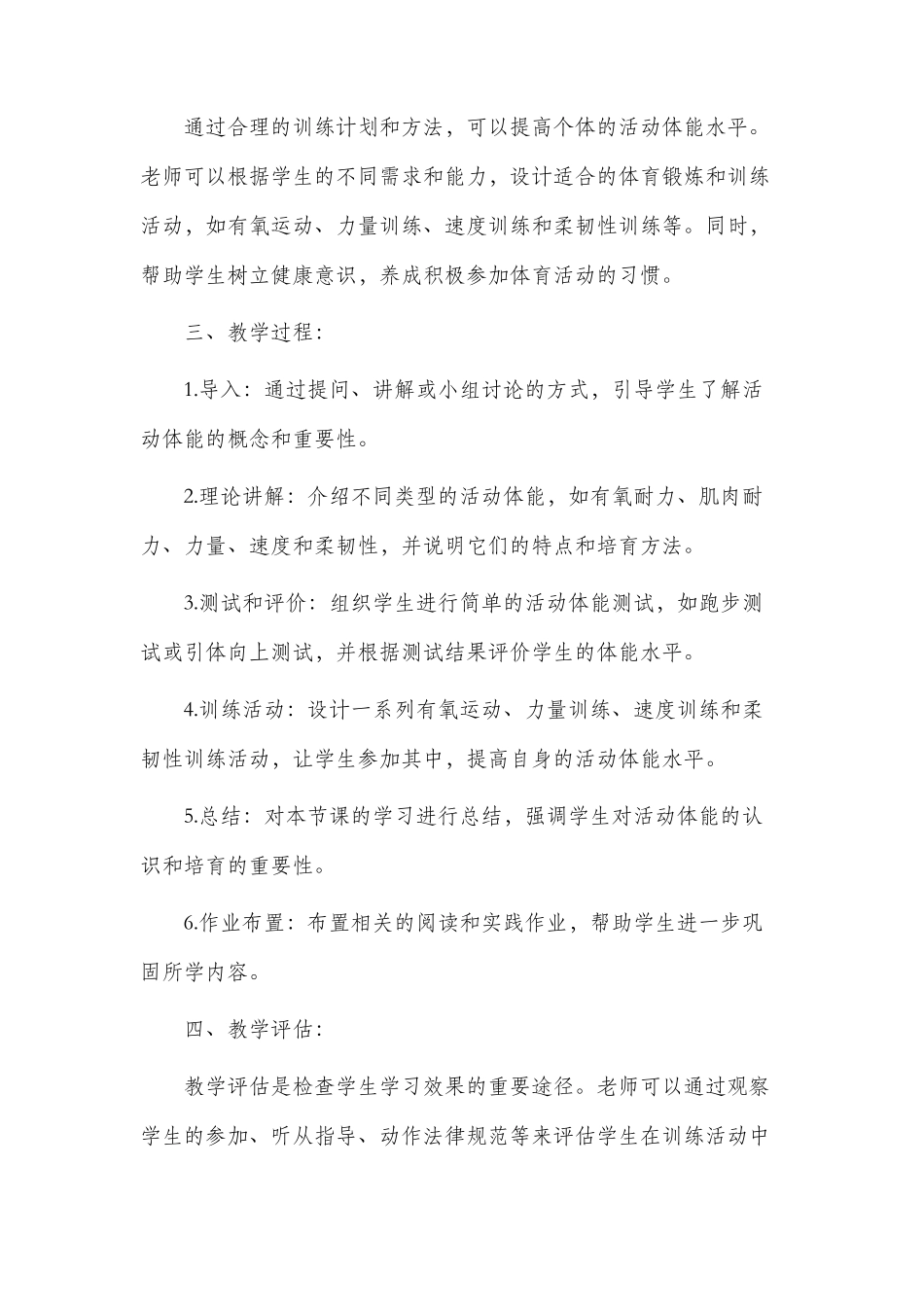 通过合理的训练计划和方法，可以提高个体的活动体能水平。老师可以根据学生的不同需求和能力，设计适合的体育锻炼和训练活动，如有氧运动、力量训练、速度训练和柔韧性训练等。同时，帮助学生树立健康意识，养成积极参加体育活动的习惯。

三、教学过程：

1.导入：通过提问、讲解或小组讨论的方式，引导学生了解活动体能的概念和重要性。

2.理论讲解：介绍不同类型的活动体能，如有氧耐力、肌肉耐力、力量、速度和柔韧性，并说明它们的特点和培育方法。

3.测试和评价：组织学生进行简单的活动体能测试，如跑步测试或引体向上测试，并根据测试结果评价学生的体能水平。

4.训练活动：设计一系列有氧运动、力量训练、速度训练和柔韧性训练活动，让学生参加其中，提高自身的活动体能水平。

5.总结：对本节课的学习进行总结，强调学生对活动体能的认识和培育的重要性。

6.作业布置：布置相关的阅读和实践作业，帮助学生进一步巩固所学内容。

四、教学评估：

教学评估是检查学生学习效果的重要途径。老师可以通过观察学生的参加、听从指导、动作法律规范等来评估学生在训练活动中